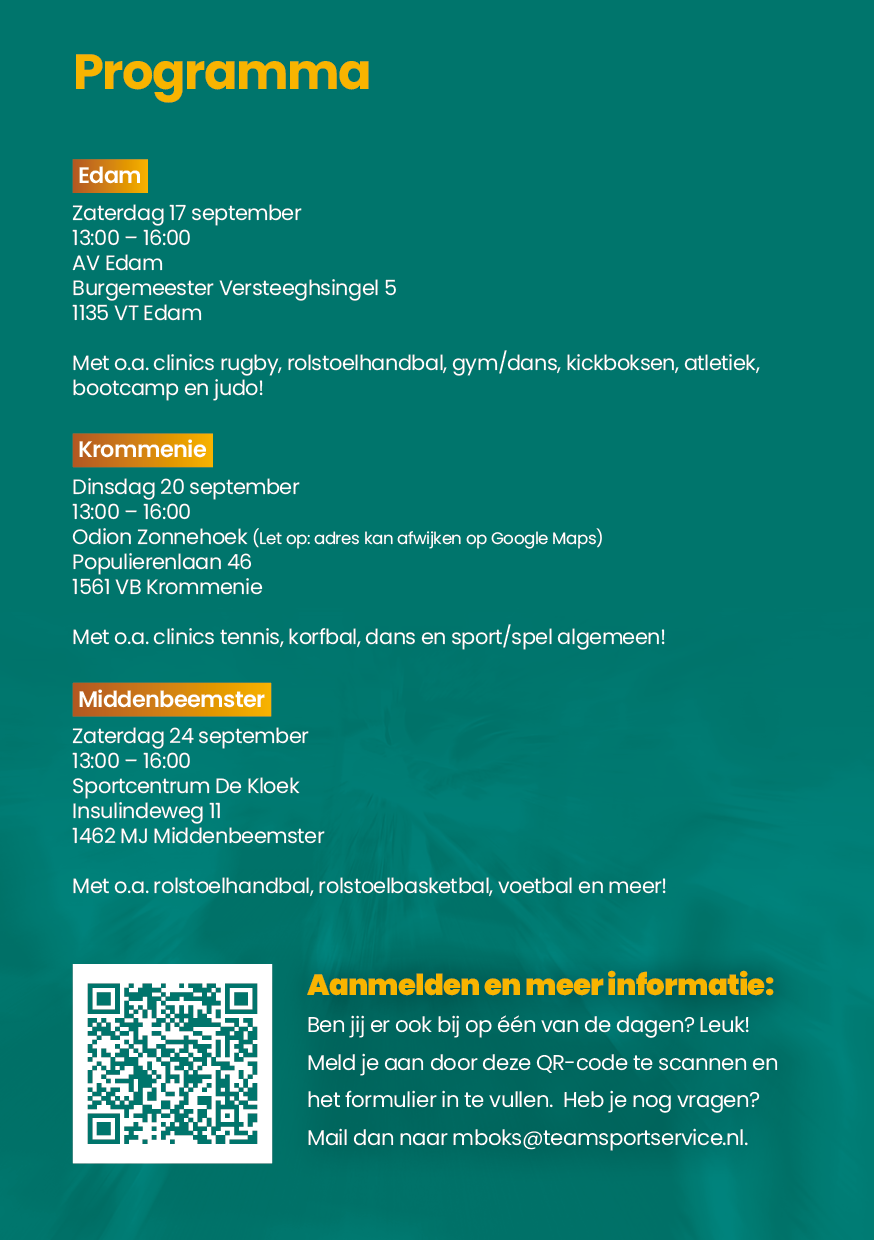 Programma

Edam

Zaterdag 17 september
13:00 – 16:00
AV Edam
Burgemeester Versteeghsingel 5
1135 VT Edam

Met o.a. clinics rugby, rolstoelhandbal, gym/dans, kickboksen, atletiek, bootcamp en judo!

Krommenie

Dinsdag 20 september
13:00 – 16:00
Odion Zonnehoek (Let op: adres kan afwijken op Google Maps)
Populierenlaan 46
1561 VB Krommenie

Met o.a. clinics tennis, korfbal, dans en sport/spel algemeen!

Middenbeemster

Zaterdag 24 september
13:00 – 16:00
Sportcentrum De Kloek
Insulindeweg 11
1462 MJ Middenbeemster

Met o.a. rolstoelhandbal, rolstoelbasketbal, voetbal en meer!

Aanmelden en meer informatie:

Ben jij er ook bij op één van de dagen? Leuk! Meld je aan door deze QR-code te scannen en het formulier in te vullen. Heb je nog vragen? Mail dan naar mboks@teamsportservice.nl.